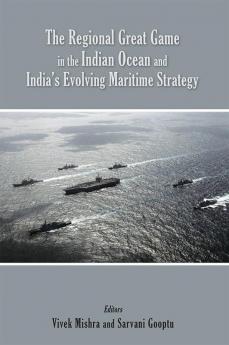 The Regional Great Game in the Indian Ocean and India's Evolving Maritime Strategy

Editors
Vivek Mishra and Sarvani Gooptu